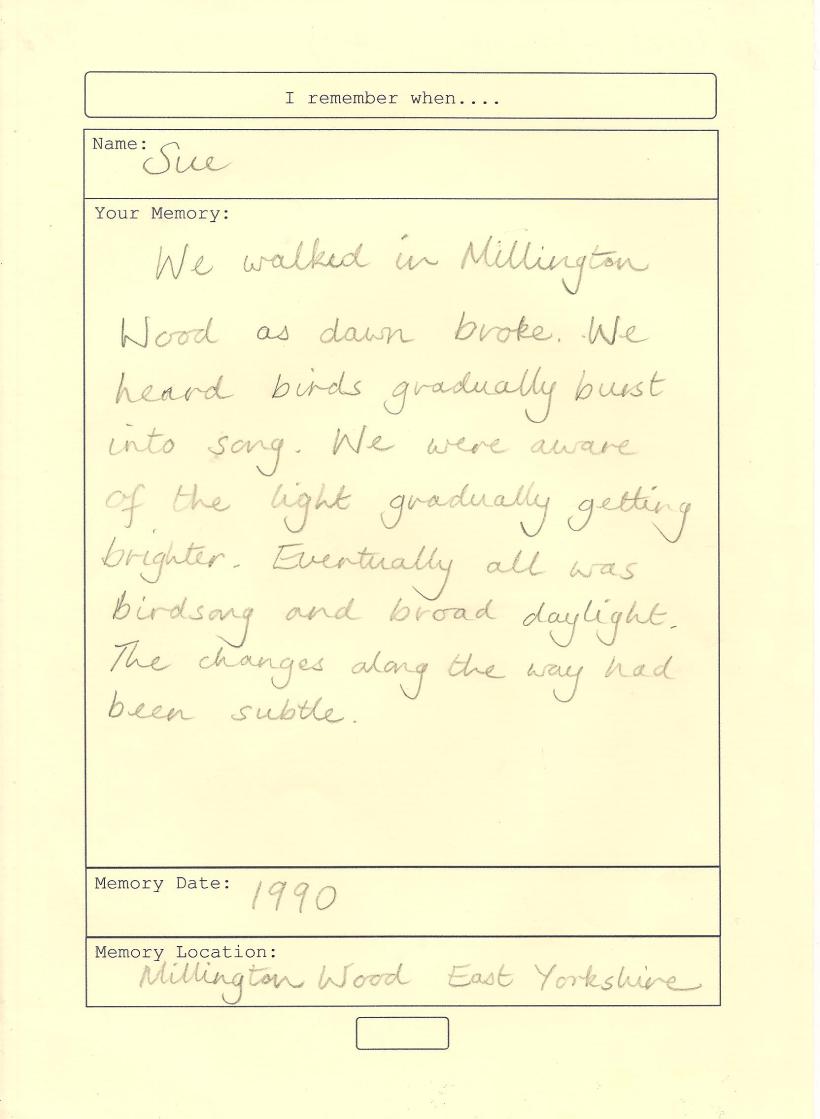 I remember when....

Name: Sue

Your Memory:
We walked in Millington Wood as dawn broke. We heard birds gradually burst into song. We were aware of the light gradually getting brighter. Eventually all was birdsong and broad daylight. The changes along the way had been subtle.

Memory Date: 1990

Memory Location:
Millington Wood East Yorkshire